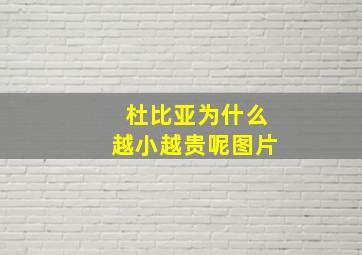 杜比亚为什么
越小越贵呢图片